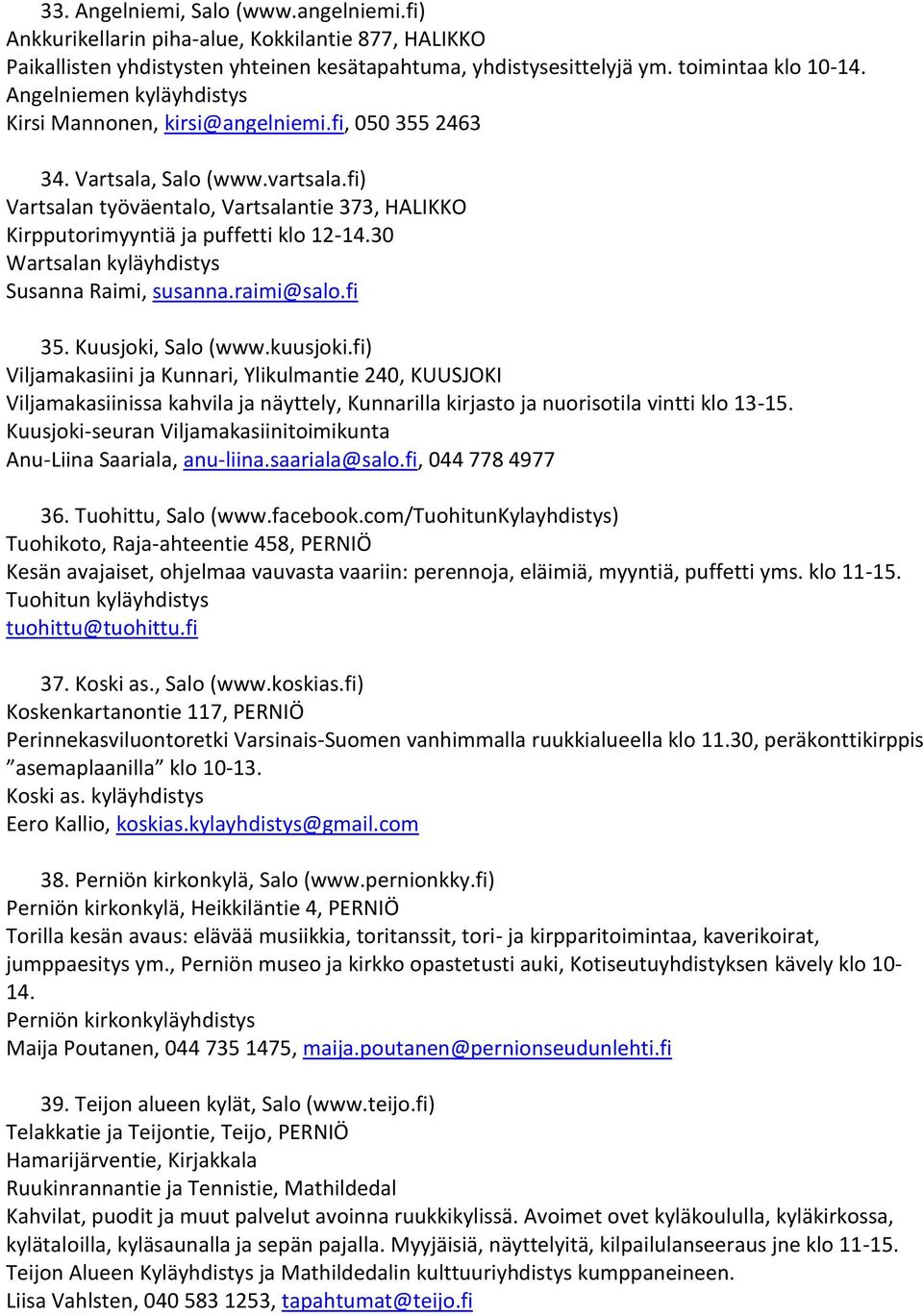 33. Angelniemi, Salo (www.angelniemi.fi)
Ankkurikellarin piha-alue, Kokkilantie 877, HALIKKO
Paikallisten yhdistysten yhteinen kesätapahtuma, yhdistysesittelyjä ym. toimintaa klo 10-14.
Angelniemen kyläyhdistys
Kirsi Mannonen, kirsi@angelniemi.fi, 050 355 2463

34. Vartsala, Salo (www.vartsala.fi)
Vartsalan työväentalo, Vartsalantie 373, HALIKKO
Kirpputorimyyntiä ja puffetti klo 12-14.30
Wartsalan kyläyhdistys
Susanna Raimi, susanna.raimi@salo.fi

35. Kuusjoki, Salo (www.kuusjoki.fi)
Viljamakasiini ja Kunnari, Ylikulmantie 240, KUUSJOKI
Viljamakasiinissa kahvila ja näyttely, Kunnarilla kirjasto ja nuorisotila vintti klo 13-15.
Kuusjoki-seuran Viljamakasiinitoimikunta
Anu-Liina Saariala, anu-liina.saariala@salo.fi, 044 778 4977

36. Tuohittu, Salo (www.facebook.com/TuohitunKylayhdistys)
Tuohikoto, Raja-ahteentie 458, PERNIÖ
Kesän avajaiset, ohjelmaa vauvasta vaariin: perennoja, eläimiä, myyntiä, puffetti yms. klo 11-15.
Tuohitun kyläyhdistys
tuohittu@tuohittu.fi

37. Koski as., Salo (www.koskias.fi)
Koskenkartanontie 117, PERNIÖ
Perinnekasviluontoretki Varsinais-Suomen vanhimmalla ruukkialueella klo 11.30, peräkonttikirppis ”asemaplaanilla” klo 10-13.
Koski as. kyläyhdistys
Eero Kallio, koskias.kylayhdistys@gmail.com

38. Perniön kirkonkylä, Salo (www.pernionkky.fi)
Perniön kirkonkylä, Heikkiläntie 4, PERNIÖ
Torilla kesän avaus: elävää musiikkia, toritanssit, tori- ja kirpparitoimintaa, kaverikoirat, jumppaesitys ym., Perniön museo ja kirkko opastetusti auki, Kotiseutuyhdistyksen kävely klo 10-14.
Perniön kirkonkyläyhdistys
Maija Poutanen, 044 735 1475, maija.poutanen@pernionseudunlehti.fi

39. Teijon alueen kylät, Salo (www.teijo.fi)
Telakkatie ja Teijontie, Teijo, PERNIÖ
Hamarijärventie, Kirjakkala
Ruukinrannantie ja Tennistie, Mathildedal
Kahvilat, puodit ja muut palvelut avoinna ruukkikylissä. Avoimet ovet kyläkoululla, kyläkirkossa, kylätaloilla, kyläsaunalla ja sepän pajalla. Myyjäisiä, näyttelyitä, kilpailulanseeraus jne klo 11-15. Teijon Alueen Kyläyhdistys ja Mathildedalin kulttuuriyhdistys kumppaneineen.
Liisa Vahlsten, 040 583 1253, tapahtumat@teijo.fi